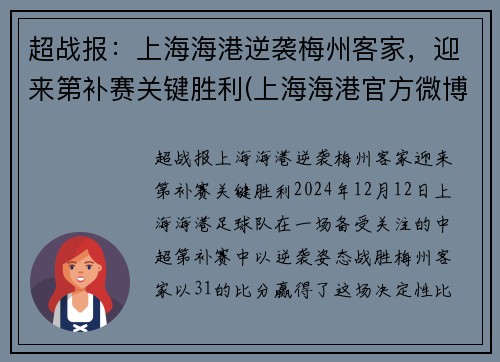 超战报：上海海港逆袭梅州客家，迎来第补赛关键胜利(上海海港官方微博

超战报上海海港逆袭梅州客家迎来第补赛关键胜利2024年12月12日上海海港足球队在一场备受关注的中超第补赛中以逆袭姿态战胜梅州客家以31的比分赢得了这场决定性比